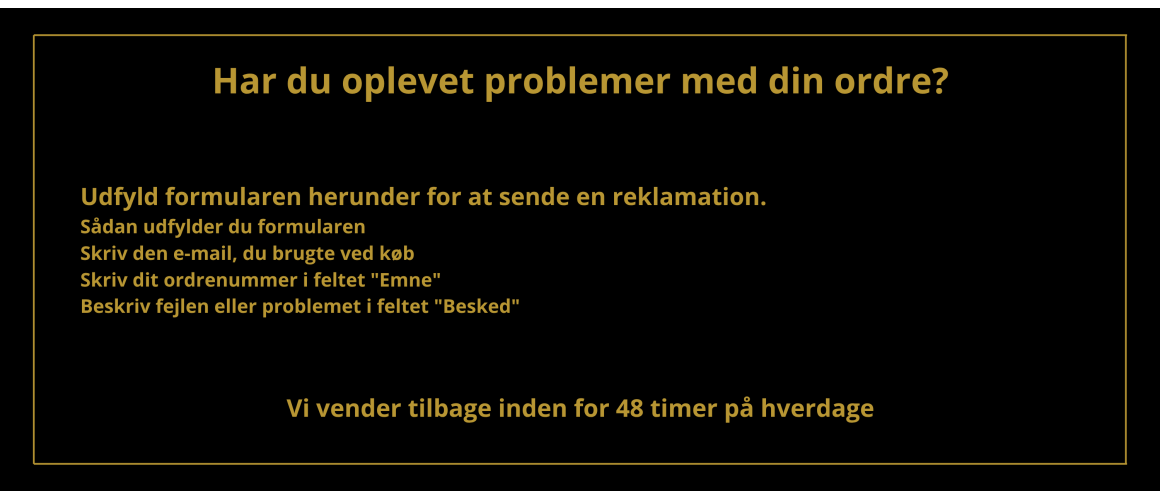 Har du oplevet problemer med din ordre?

Udfyld formularen herunder for at sende en reklamation.
Sådan udfylder du formularen
Skriv den e-mail, du brugte ved køb
Skriv dit ordrenummer i feltet "Emne"
Beskriv fejlen eller problemet i feltet "Besked"

Vi vender tilbage inden for 48 timer på hverdage